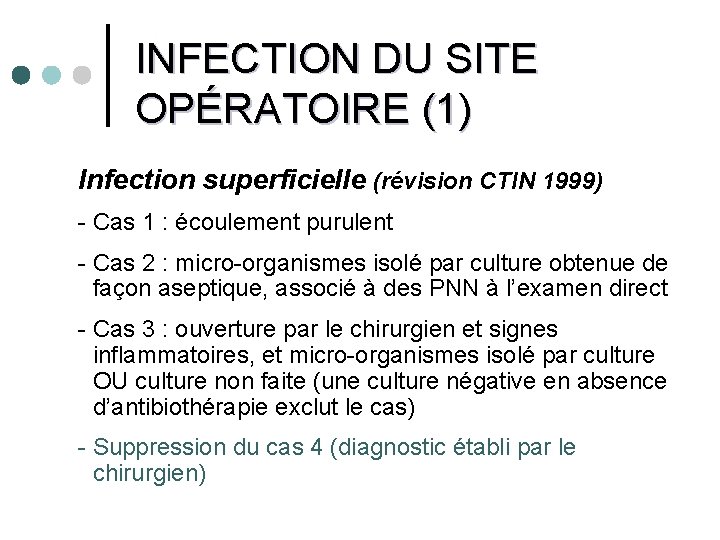 INFECTION DU SITE OPÉRATOIRE (1)

Infection superficielle (révision CTIN 1999)

- Cas 1 : écoulement purulent

- Cas 2 : micro-organismes isolé par culture obtenue de façon aseptique, associé à des PNN à l'examen direct

- Cas 3 : ouverture par le chirurgien et signes inflammatoires, et micro-organismes isolé par culture OU culture non faite (une culture négative en absence d'antibiothérapie exclut le cas)

- Suppression du cas 4 (diagnostic établi par le chirurgien)